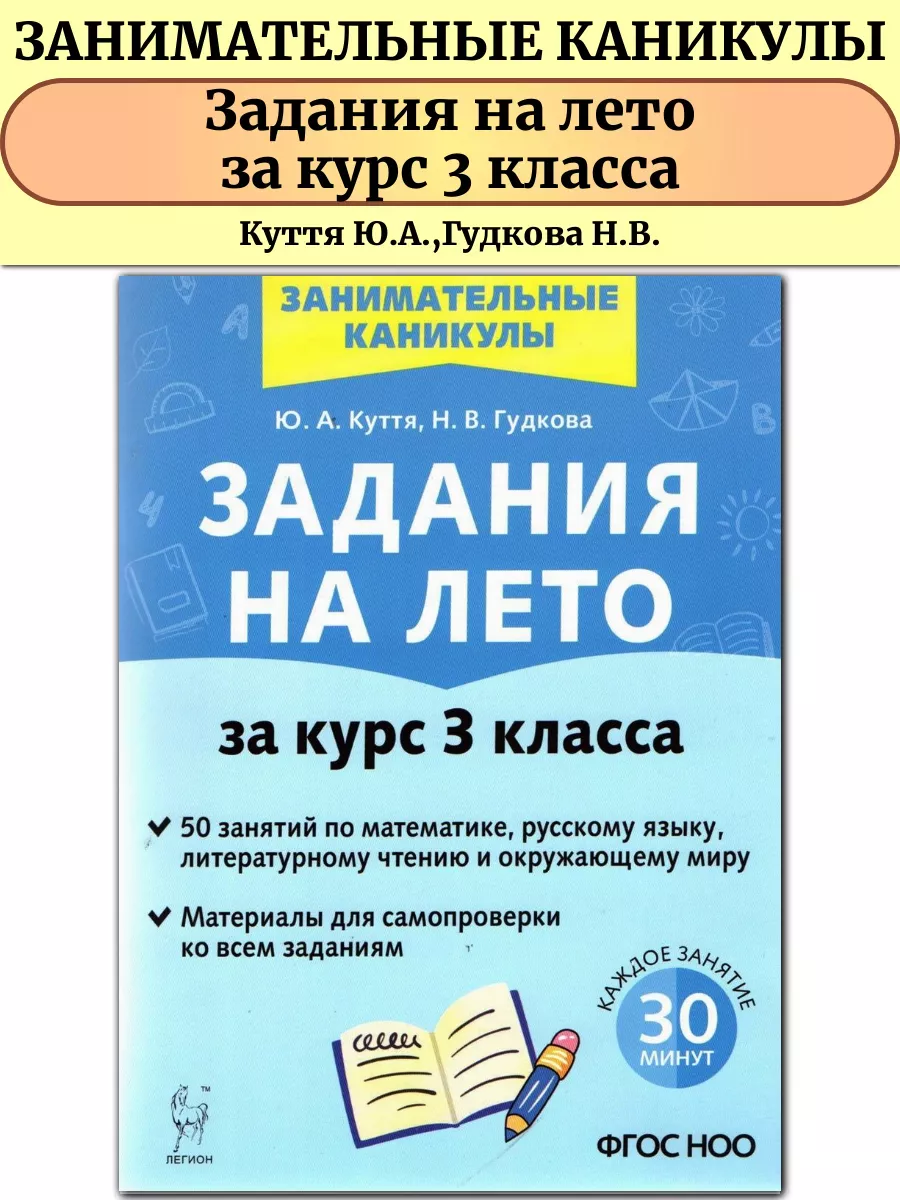 ЗАНИМАТЕЛЬНЫЕ КАНИКУЛЫ

Задания на лето за курс 3 класса

Куття Ю.А.,Гудкова Н.В.

ЗАНИМАТЕЛЬНЫЕ КАНИКУЛЫ

Ю. А. Куття, Н. В. Гудкова

ЗАДАНИЯ НА ЛЕТО

за курс 3 класса

50 занятий по математике, русскому языку, литературному чтению и окружающему миру

Материалы для самопроверки ко всем заданиям

КАЖДОЕ ЗАНЯТИЕ 30 МИНУТ

ЛЕГИОН

ФГОС НОО